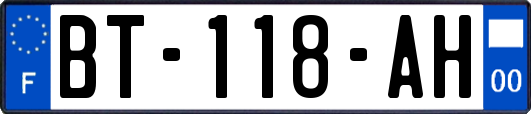 F
BT-118-AH
00